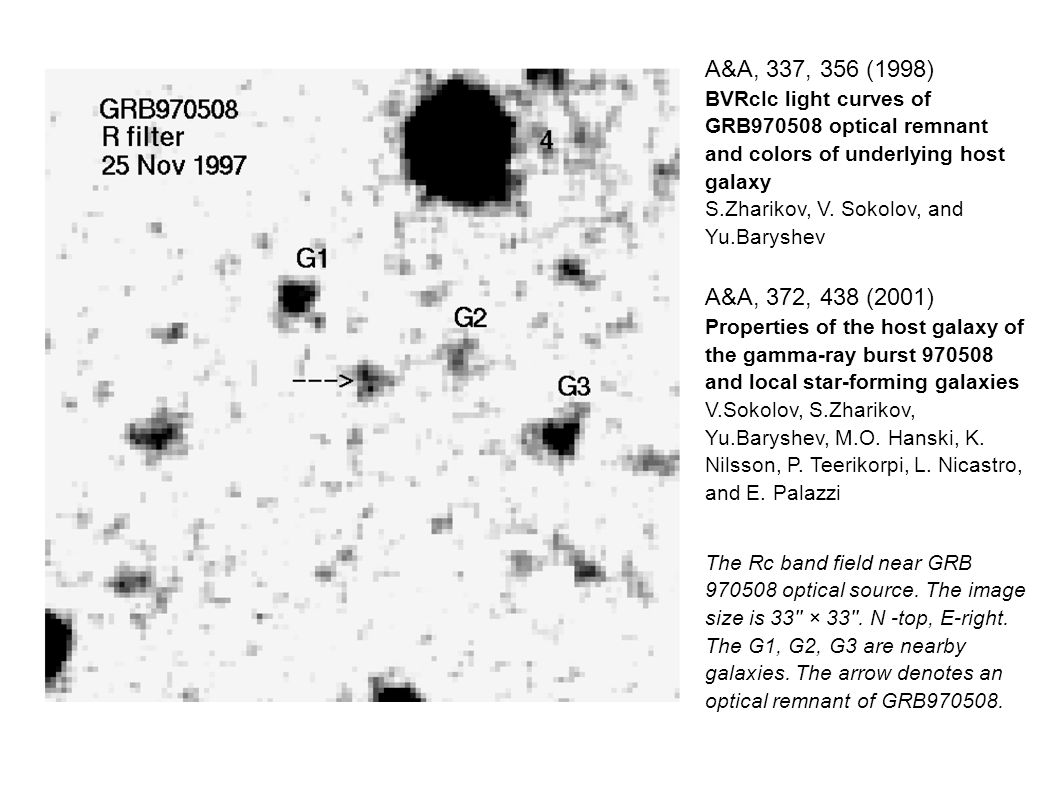 GRB970508
R filter
25 Nov 1997

4

G1

G2

--->

G3

A&A, 337, 356 (1998)
BVRcIc light curves of GRB970508 optical remnant and colors of underlying host galaxy
S.Zharikov, V. Sokolov, and Yu.Baryshev

A&A, 372, 438 (2001)
Properties of the host galaxy of the gamma-ray burst 970508 and local star-forming galaxies
V.Sokolov, S.Zharikov, Yu.Baryshev, M.O. Hanski, K. Nilsson, P. Teerikorpi, L. Nicastro, and E. Palazzi

The Rc band field near GRB 970508 optical source. The image size is 33'' × 33''. N -top, E-right. The G1, G2, G3 are nearby galaxies. The arrow denotes an optical remnant of GRB970508.